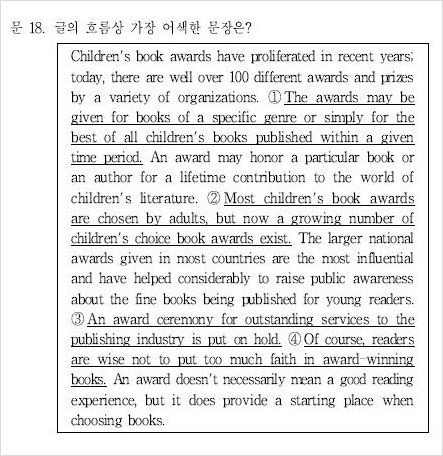 문 18. 글의 흐름상 가장 어색한 문장은?

Children's book awards have proliferated in recent years; today, there are well over 100 different awards and prizes by a variety of organizations. ① The awards may be given for books of a specific genre or simply for the best of all children's books published within a given time period. An award may honor a particular book or an author for a lifetime contribution to the world of children's literature. ② Most children's book awards are chosen by adults, but now a growing number of children's choice book awards exist. The larger national awards given in most countries are the most influential and have helped considerably to raise public awareness about the fine books being published for young readers. ③ An award ceremony for outstanding services to the publishing industry is put on hold. ④ Of course, readers are wise not to put too much faith in award-winning books. An award doesn't necessarily mean a good reading experience, but it does provide a starting place when choosing books.